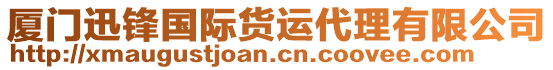 厦门迅锋国际货运代理有限公司
http://xmaugustjoan.cn.coovee.com